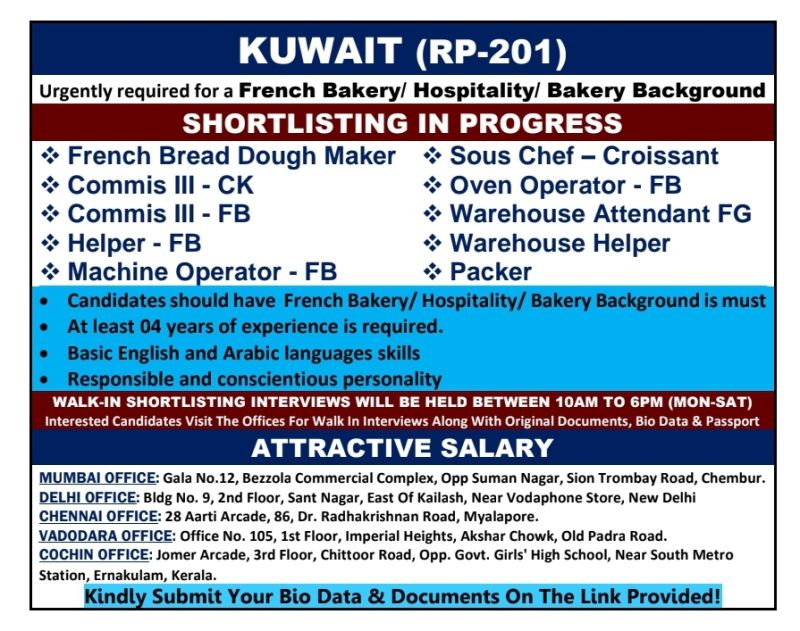 KUWAIT (RP-201)

Urgently required for a French Bakery/ Hospitality/ Bakery Background

SHORTLISTING IN PROGRESS

❖ French Bread Dough Maker
❖ Commis III - CK
❖ Commis III - FB
❖ Helper - FB
❖ Machine Operator - FB

❖ Sous Chef – Croissant
❖ Oven Operator - FB
❖ Warehouse Attendant FG
❖ Warehouse Helper
❖ Packer

• Candidates should have French Bakery/ Hospitality/ Bakery Background is must
• At least 04 years of experience is required.
• Basic English and Arabic languages skills
• Responsible and conscientious personality

WALK-IN SHORTLISTING INTERVIEWS WILL BE HELD BETWEEN 10AM TO 6PM (MON-SAT)

Interested Candidates Visit The Offices For Walk In Interviews Along With Original Documents, Bio Data & Passport

ATTRACTIVE SALARY

MUMBAI OFFICE: Gala No.12, Bezzola Commercial Complex, Opp Suman Nagar, Sion Trombay Road, Chembur.
DELHI OFFICE: Bldg No. 9, 2nd Floor, Sant Nagar, East Of Kailash, Near Vodaphone Store, New Delhi
CHENNAI OFFICE: 28 Aarti Arcade, 86, Dr. Radhakrishnan Road, Myalapore.
VADODARA OFFICE: Office No. 105, 1st Floor, Imperial Heights, Akshar Chowk, Old Padra Road.
COCHIN OFFICE: Jomer Arcade, 3rd Floor, Chittoor Road, Opp. Govt. Girls' High School, Near South Metro Station, Ernakulam, Kerala.

Kindly Submit Your Bio Data & Documents On The Link Provided!